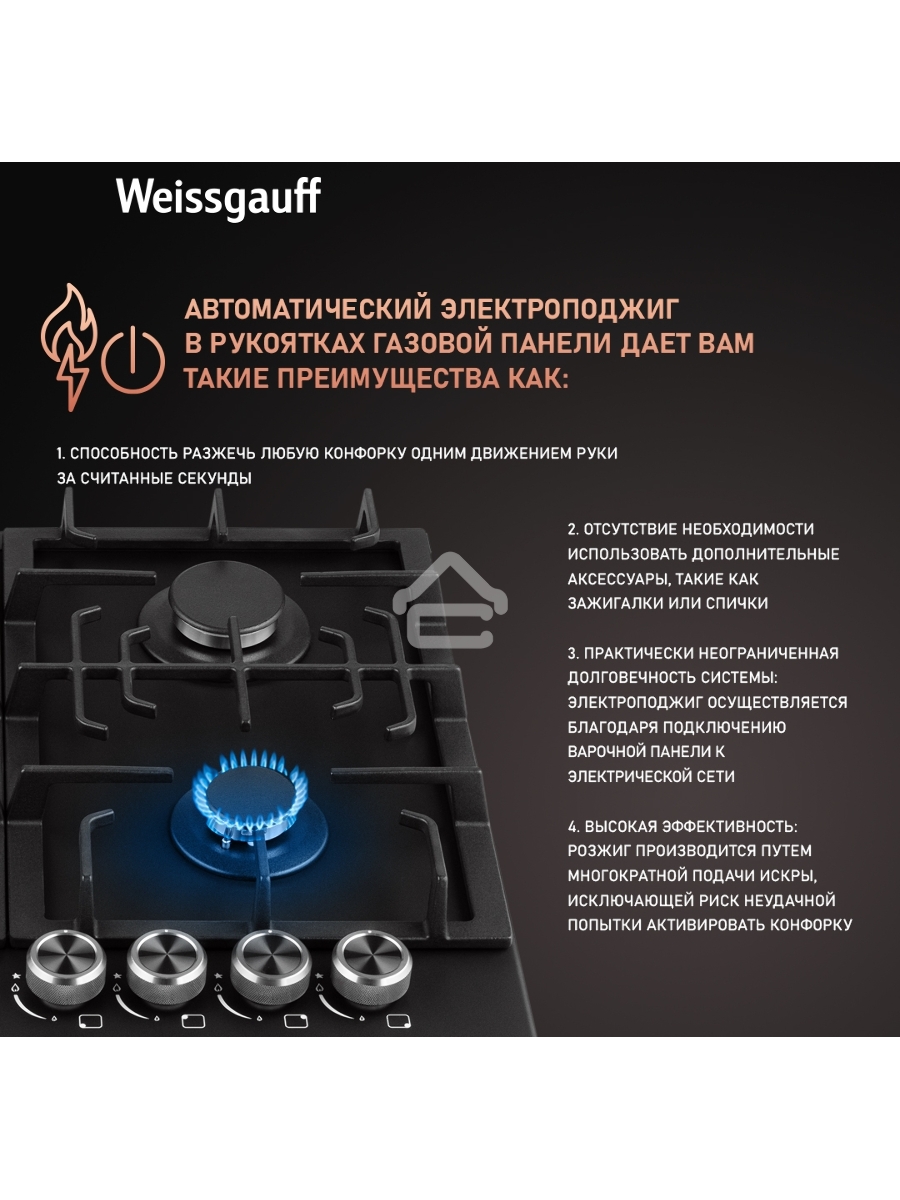 Weissgauff

АВТОМАТИЧЕСКИЙ ЭЛЕКТРОПОДЖИГ В РУКОЯТКАХ ГАЗОВОЙ ПАНЕЛИ ДАЕТ ВАМ ТАКИЕ ПРЕИМУЩЕСТВА КАК:

1. СПОСОБНОСТЬ РАЗЖЕЧЬ ЛЮБУЮ КОНФОРКУ ОДНИМ ДВИЖЕНИЕМ РУКИ ЗА СЧИТАННЫЕ СЕКУНДЫ

2. ОТСУТСТВИЕ НЕОБХОДИМОСТИ ИСПОЛЬЗОВАТЬ ДОПОЛНИТЕЛЬНЫЕ АКСЕССУАРЫ, ТАКИЕ КАК ЗАЖИГАЛКИ ИЛИ СПИЧКИ

3. ПРАКТИЧЕСКИ НЕОГРАНИЧЕННАЯ ДОЛГОВЕЧНОСТЬ СИСТЕМЫ: ЭЛЕКТРОПОДЖИГ ОСУЩЕСТВЛЯЕТСЯ БЛАГОДАРЯ ПОДКЛЮЧЕНИЮ ВАРОЧНОЙ ПАНЕЛИ К ЭЛЕКТРИЧЕСКОЙ СЕТИ

4. ВЫСОКАЯ ЭФФЕКТИВНОСТЬ: РОЗЖИГ ПРОИЗВОДИТСЯ ПУТЕМ МНОГОКРАТНОЙ ПОДАЧИ ИСКРЫ, ИСКЛЮЧАЮЩЕЙ РИСК НЕУДАЧНОЙ ПОПЫТКИ АКТИВИРОВАТЬ КОНФОРКУ